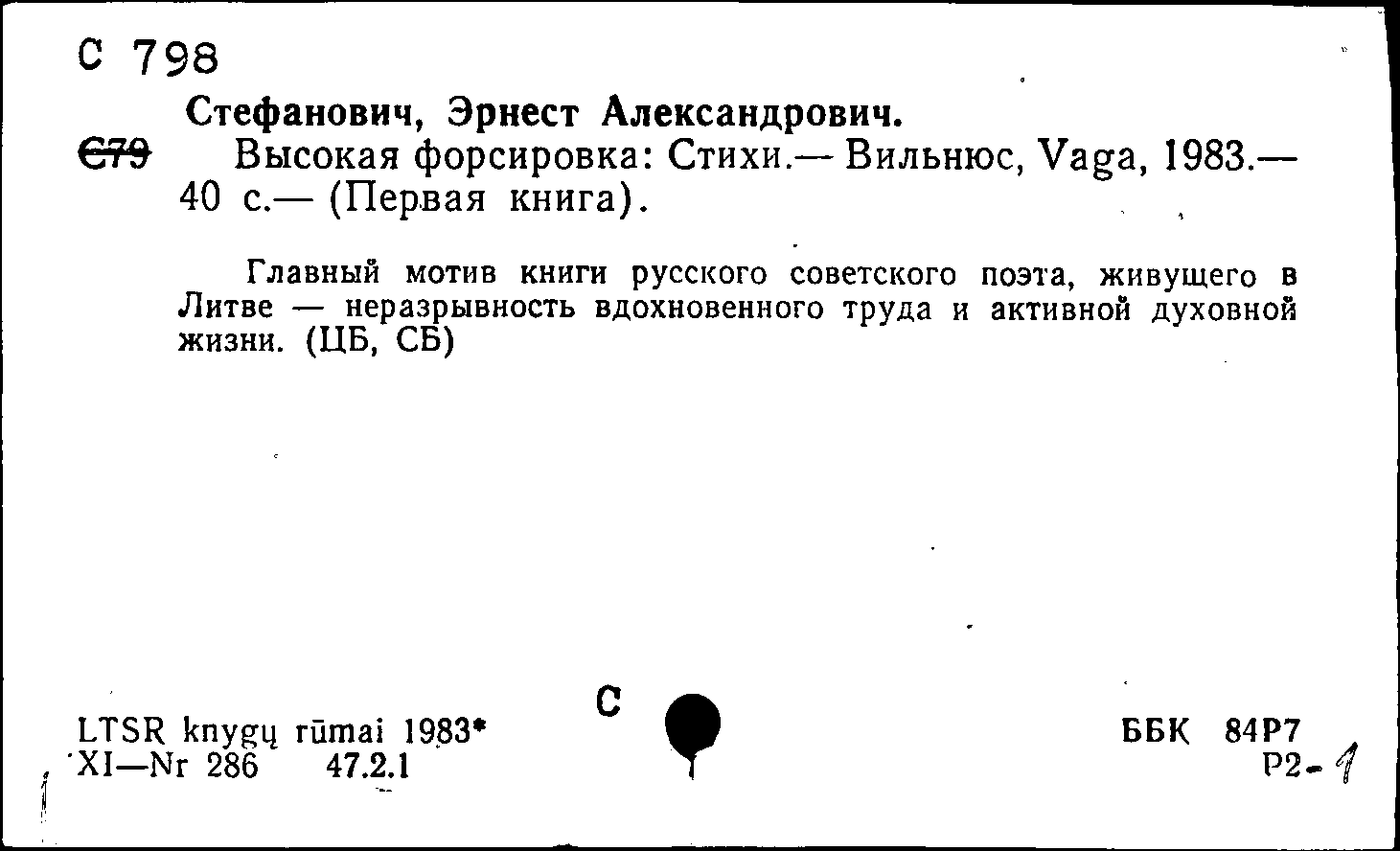 С 798

Стефанович, Эрнест Александрович.

С79 Высокая форсировка: Стихи.— Вильнюс, Vaga, 1983.— 40 с.— (Первая книга).

Главный мотив книги русского советского поэта, живущего в Литве — неразрывность вдохновенного труда и активной духовной жизни. (ЦБ, СБ)

LTSR knygų rūmai 1983*
XI—Nr 286 47.2.1

С

ББК 84Р7
Р2-1